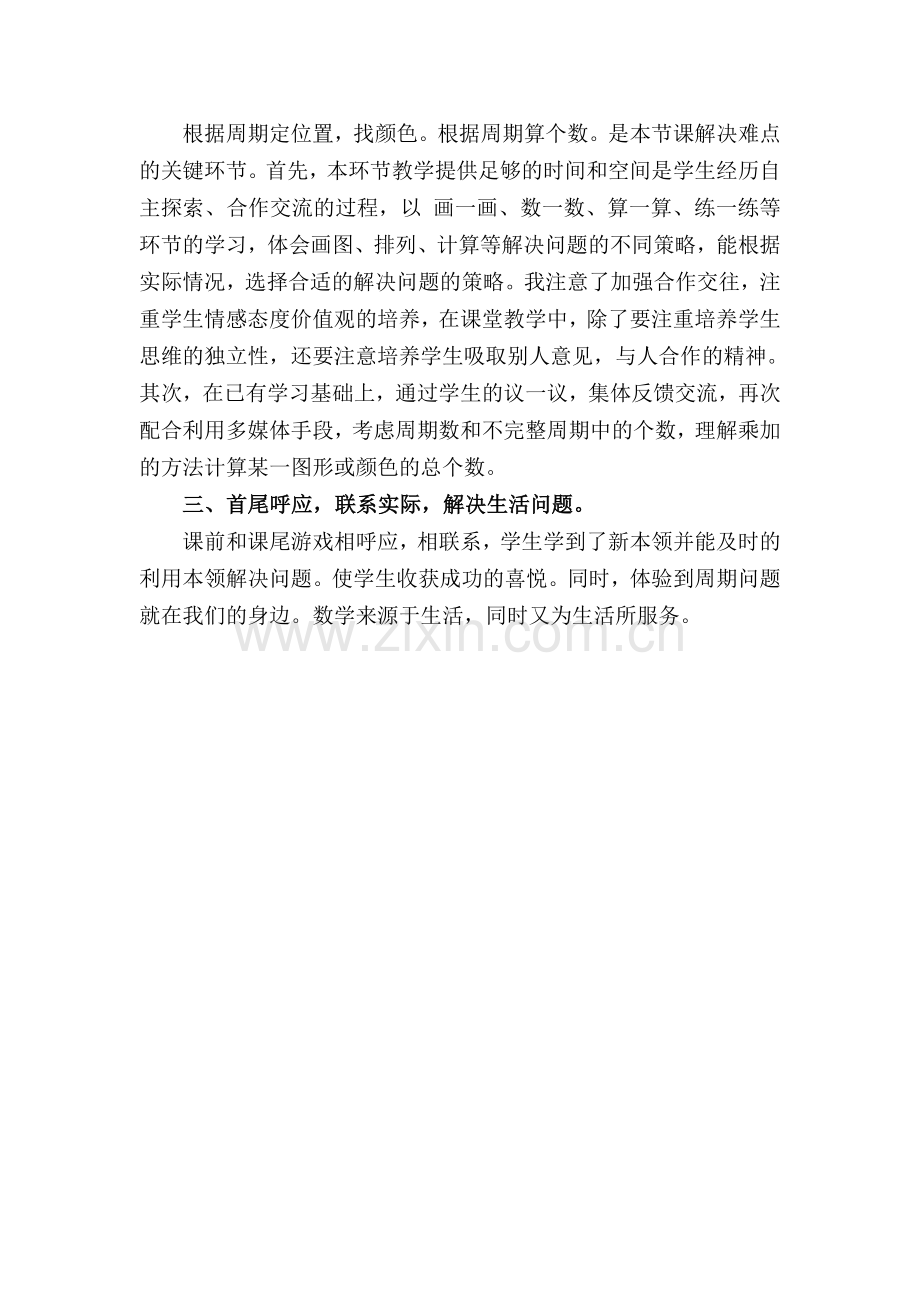 根据周期定位置，找颜色。根据周期算个数。是本节课解决难点的关键环节。首先，本环节教学提供足够的时间和空间是学生经历自主探索、合作交流的过程，以 画一画、数一数、算一算、练一练等环节的学习，体会画图、排列、计算等解决问题的不同策略，能根据实际情况，选择合适的解决问题的策略。我注意了加强合作交往，注重学生情感态度价值观的培养，在课堂教学中，除了要注重培养学生思维的独立性，还要注意培养学生吸取别人意见，与人合作的精神。其次，在已有学习基础上，通过学生的议一议，集体反馈交流，再次配合利用多媒体手段，考虑周期数和不完整周期中的个数，理解乘加的方法计算某一图形或颜色的总个数。

三、首尾呼应，联系实际，解决生活问题。

课前和课尾游戏相呼应，相联系，学生学到了新本领并能及时的利用本领解决问题。使学生收获成功的喜悦。同时，体验到周期问题就在我们的身边。数学来源于生活，同时又为生活所服务。

www.zixin.com.cn